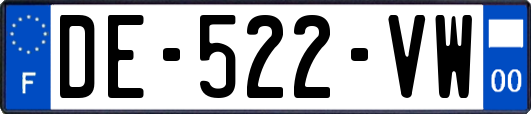 F
DE-522-VW
00